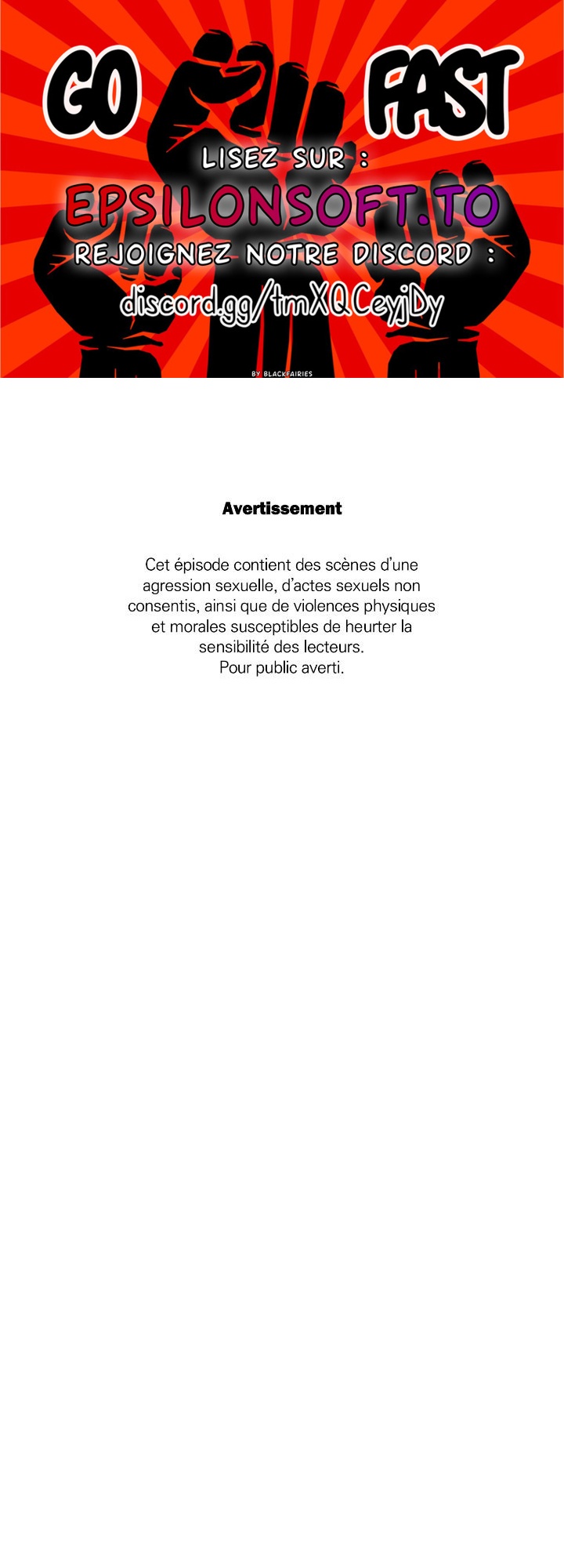 GO FAST

LISEZ SUR :

EPSILONSOFT.TO

REJOIGNEZ NOTRE DISCORD :

discord.gg/tmXQCeyjDy

BY BLACKFAIRIES

Avertissement

Cet épisode contient des scènes d'une agression sexuelle, d'actes sexuels non consentis, ainsi que de violences physiques et morales susceptibles de heurter la sensibilité des lecteurs.
Pour public averti.